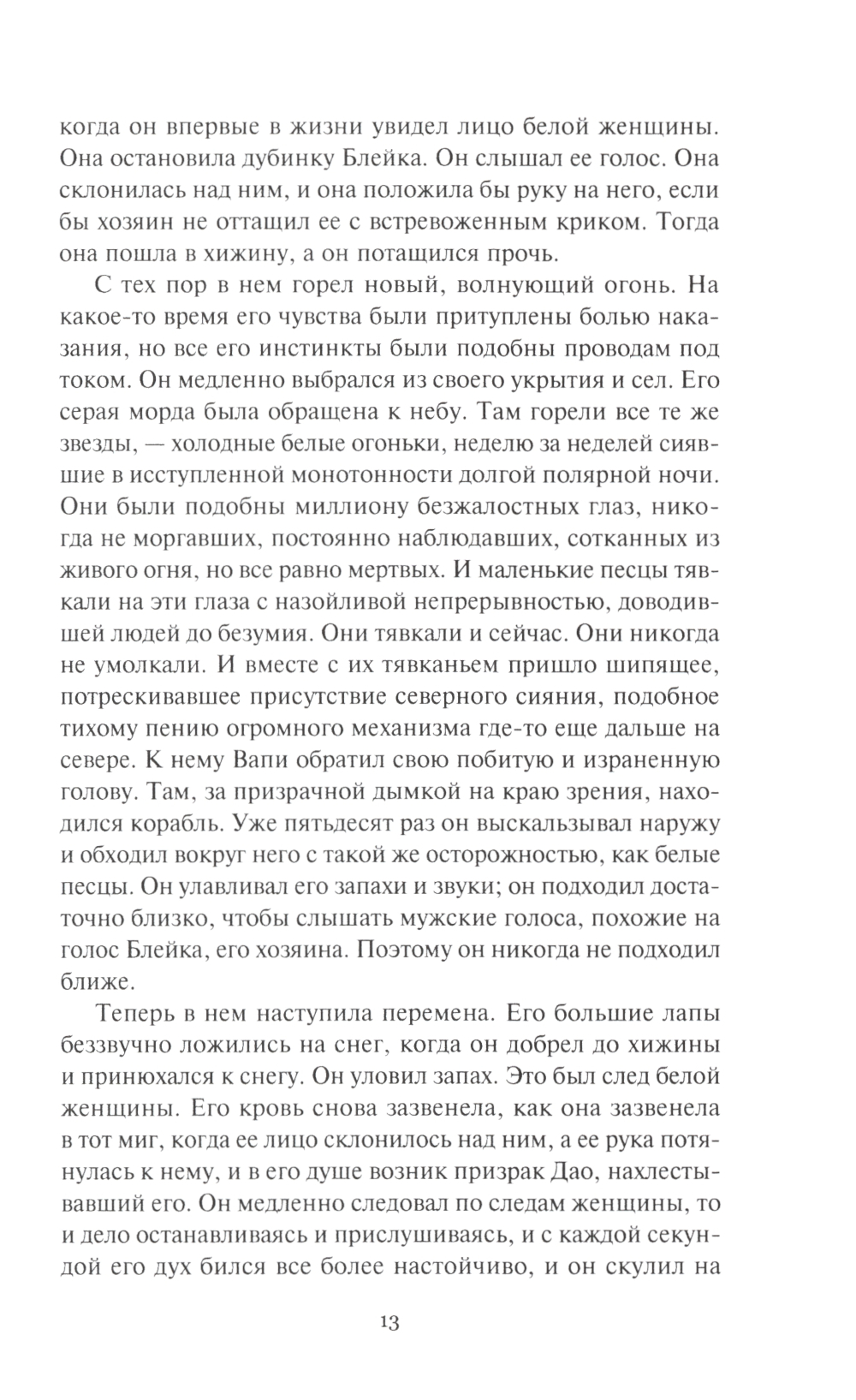 когда он впервые в жизни увидел лицо белой женщины. Она остановила дубинку Блейка. Он слышал ее голос. Она склонилась над ним, и она положила бы руку на него, если бы хозяин не оттащил ее с встревоженным криком. Тогда она пошла в хижину, а он потащился прочь.

С тех пор в нем горел новый, волнующий огонь. На какое-то время его чувства были притуплены болью наказания, но все его инстинкты были подобны проводам под током. Он медленно выбрался из своего укрытия и сел. Его серая морда была обращена к небу. Там горели все те же звезды, — холодные белые огоньки, неделю за неделей сиявшие в исступленной монотонности долгой полярной ночи. Они были подобны миллиону безжалостных глаз, никогда не моргавших, постоянно наблюдавших, сотканных из живого огня, но все равно мертвых. И маленькие песцы тявкали на эти глаза с назойливой непрерывностью, доводившей людей до безумия. Они тявкали и сейчас. Они никогда не умолкали. И вместе с их тявканьем пришло шипящее, потрескивавшее присутствие северного сияния, подобное тихому пению огромного механизма где-то еще дальше на севере. К нему Вапи обратил свою побитую и израненную голову. Там, за призрачной дымкой на краю зрения, находился корабль. Уже пятьдесят раз он выскальзывал наружу и обходил вокруг него с такой же осторожностью, как белые песцы. Он улавливал его запахи и звуки; он подходил достаточно близко, чтобы слышать мужские голоса, похожие на голос Блейка, его хозяина. Поэтому он никогда не подходил ближе.

Теперь в нем наступила перемена. Его большие лапы беззвучно ложились на снег, когда он добрел до хижины и принюхался к снегу. Он уловил запах. Это был след белой женщины. Его кровь снова зазвенела, как она зазвенела в тот миг, когда ее лицо склонилось над ним, а ее рука потянулась к нему, и в его душе возник призрак Дао, нахлестывавший его. Он медленно следовал по следам женщины, то и дело останавливаясь и прислушиваясь, и с каждой секундой его дух бился все более настойчиво, и он скулил на

13